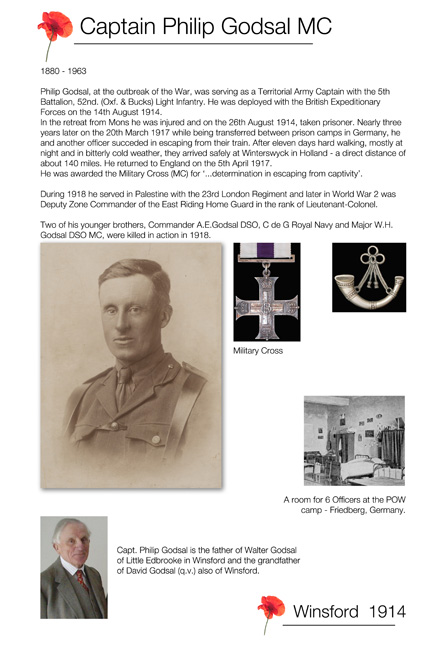 Captain Philip Godsal MC

1880 - 1963

Philip Godsal, at the outbreak of the War, was serving as a Territorial Army Captain with the 5th Battalion, 52nd. (Oxf. & Bucks) Light Infantry. He was deployed with the British Expeditionary Forces on the 14th August 1914.
In the retreat from Mons he was injured and on the 26th August 1914, taken prisoner. Nearly three years later on the 20th March 1917 while being transferred between prison camps in Germany, he and another officer succeded in escaping from their train. After eleven days hard walking, mostly at night and in bitterly cold weather, they arrived safely at Winterswyck in Holland - a direct distance of about 140 miles. He returned to England on the 5th April 1917.
He was awarded the Military Cross (MC) for '...determination in escaping from captivity'.

During 1918 he served in Palestine with the 23rd London Regiment and later in World War 2 was Deputy Zone Commander of the East Riding Home Guard in the rank of Lieutenant-Colonel.

Two of his younger brothers, Commander A.E.Godsal DSO, C de G Royal Navy and Major W.H. Godsal DSO MC, were killed in action in 1918.

Military Cross

A room for 6 Officers at the POW camp - Friedberg, Germany.

Capt. Philip Godsal is the father of Walter Godsal of Little Edbrooke in Winsford and the grandfather of David Godsal (q.v.) also of Winsford.

Winsford 1914